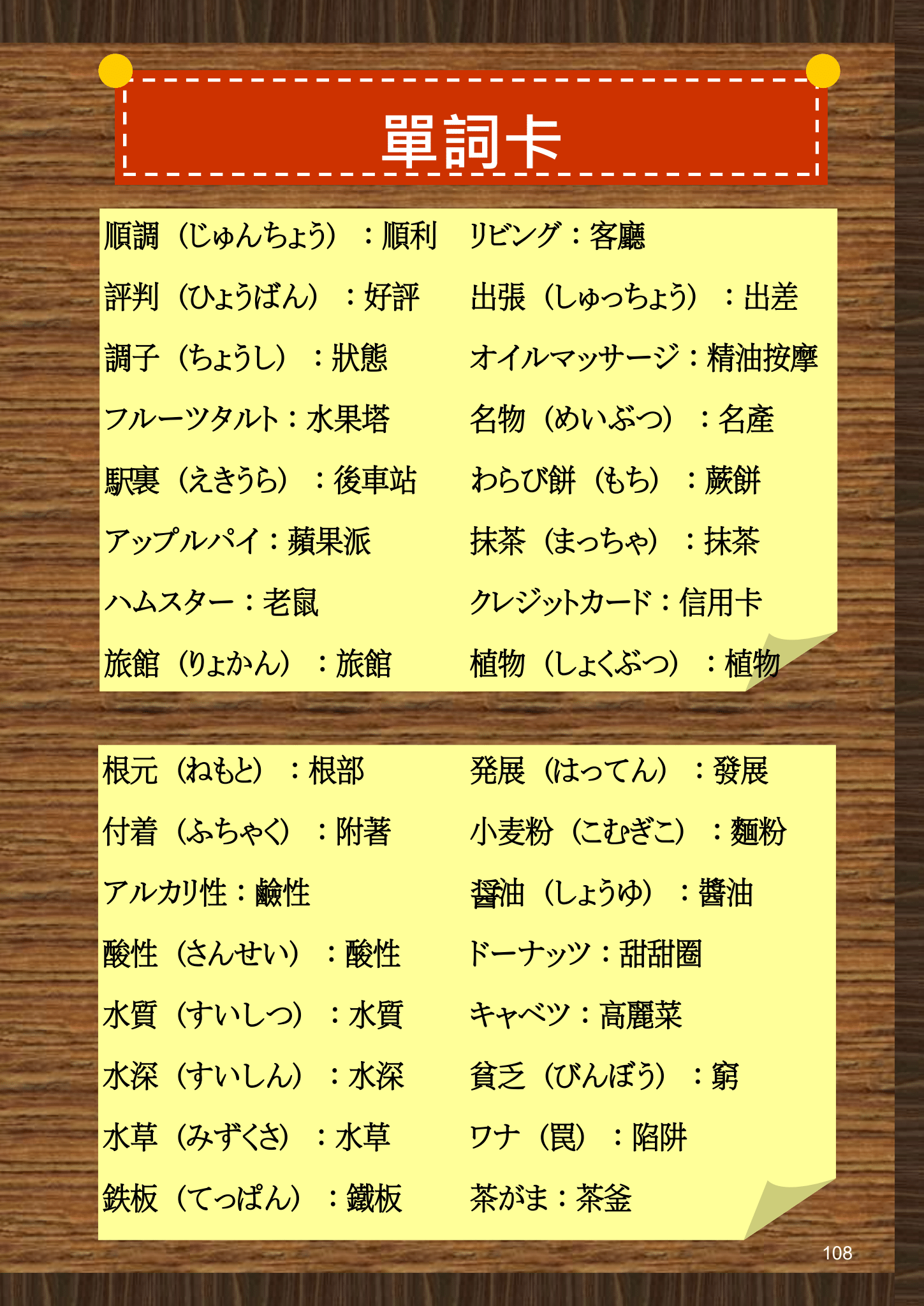 單詞卡

順調（じゅんちょう）：順利
評判（ひょうばん）：好評
調子（ちょうし）：狀態
フルーツタルト：水果塔
駅裏（えきうら）：後車站
アップルパイ：蘋果派
ハムスター：老鼠
旅館（りょかん）：旅館

リビング：客廳
出張（しゅっちょう）：出差
オイルマッサージ：精油按摩
名物（めいぶつ）：名產
わらび餅（もち）：蕨餅
抹茶（まっちゃ）：抹茶
クレジットカード：信用卡
植物（しょくぶつ）：植物

根元（ねもと）：根部
付着（ふちゃく）：附著
アルカリ性：鹼性
酸性（さんせい）：酸性
水質（すいしつ）：水質
水深（すいしん）：水深
水草（みずくさ）：水草
鉄板（てっぱん）：鐵板

発展（はってん）：發展
小麦粉（こむぎこ）：麵粉
醤油（しょうゆ）：醬油
ドーナッツ：甜甜圈
キャベツ：高麗菜
貧乏（びんぼう）：窮
ワナ（罠）：陷阱
茶がま：茶釜

108